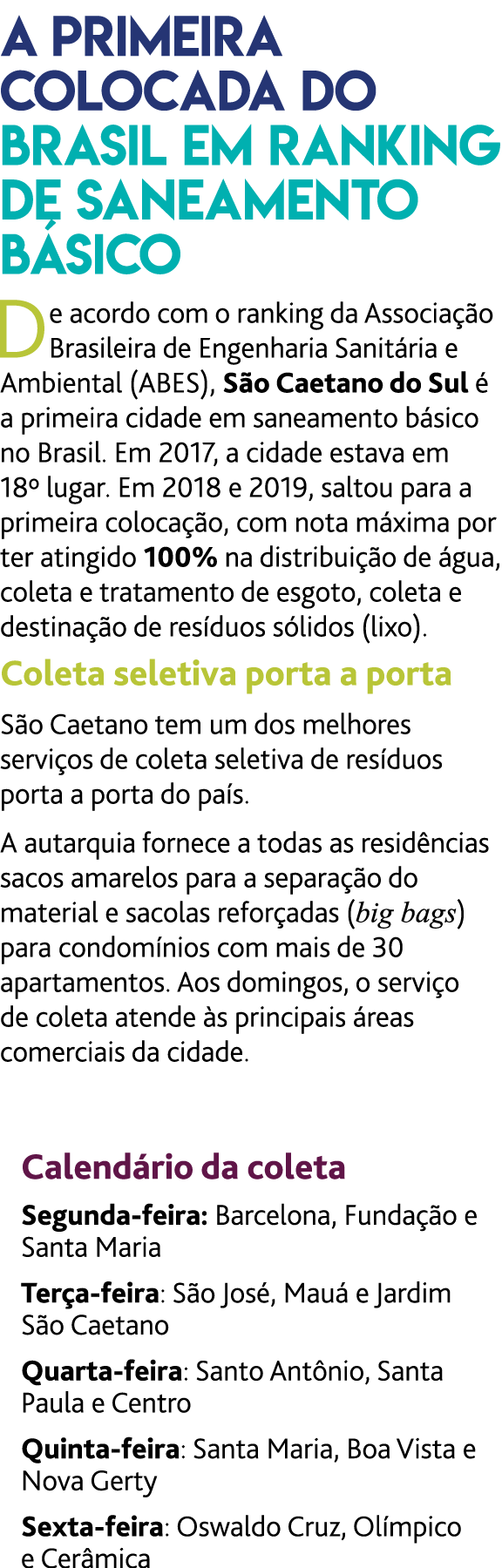 A PRIMEIRA COLOCADA DO BRASIL EM RANKING DE SANEAMENTO BÁSICO

De acordo com o ranking da Associação Brasileira de Engenharia Sanitária e Ambiental (ABES), São Caetano do Sul é a primeira cidade em saneamento básico no Brasil. Em 2017, a cidade estava em 18º lugar. Em 2018 e 2019, saltou para a primeira colocação, com nota máxima por ter atingido 100% na distribuição de água, coleta e tratamento de esgoto, coleta e destinação de resíduos sólidos (lixo).

Coleta seletiva porta a porta

São Caetano tem um dos melhores serviços de coleta seletiva de resíduos porta a porta do país.

A autarquia fornece a todas as residências sacos amarelos para a separação do material e sacolas reforçadas (big bags) para condomínios com mais de 30 apartamentos. Aos domingos, o serviço de coleta atende às principais áreas comerciais da cidade.

Calendário da coleta

Segunda-feira: Barcelona, Fundação e Santa Maria

Terça-feira: São José, Mauá e Jardim São Caetano

Quarta-feira: Santo Antônio, Santa Paula e Centro

Quinta-feira: Santa Maria, Boa Vista e Nova Gerty

Sexta-feira: Oswaldo Cruz, Olímpico e Cerâmica